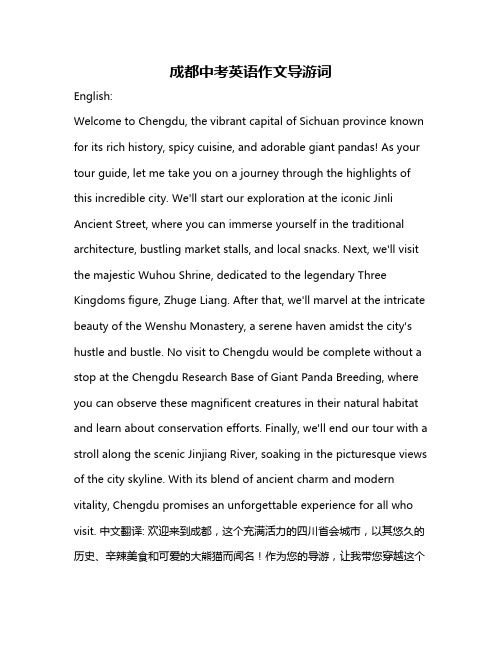 成都中考英语作文导游词

English:

Welcome to Chengdu, the vibrant capital of Sichuan province known for its rich history, spicy cuisine, and adorable giant pandas! As your tour guide, let me take you on a journey through the highlights of this incredible city. We'll start our exploration at the iconic Jinli Ancient Street, where you can immerse yourself in the traditional architecture, bustling market stalls, and local snacks. Next, we'll visit the majestic Wuhou Shrine, dedicated to the legendary Three Kingdoms figure, Zhuge Liang. After that, we'll marvel at the intricate beauty of the Wenshu Monastery, a serene haven amidst the city's hustle and bustle. No visit to Chengdu would be complete without a stop at the Chengdu Research Base of Giant Panda Breeding, where you can observe these magnificent creatures in their natural habitat and learn about conservation efforts. Finally, we'll end our tour with a stroll along the scenic Jinjiang River, soaking in the picturesque views of the city skyline. With its blend of ancient charm and modern vitality, Chengdu promises an unforgettable experience for all who visit. 中文翻译: 欢迎来到成都，这个充满活力的四川省会城市，以其悠久的历史、辛辣美食和可爱的大熊猫而闻名！作为您的导游，让我带您穿越这个